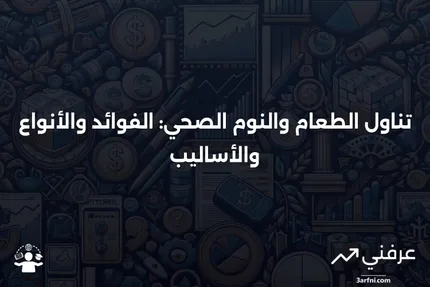 تناول الطعام والنوم الصحي: الفوائد والأنواع والأساليب

عرفني
3arfni.com